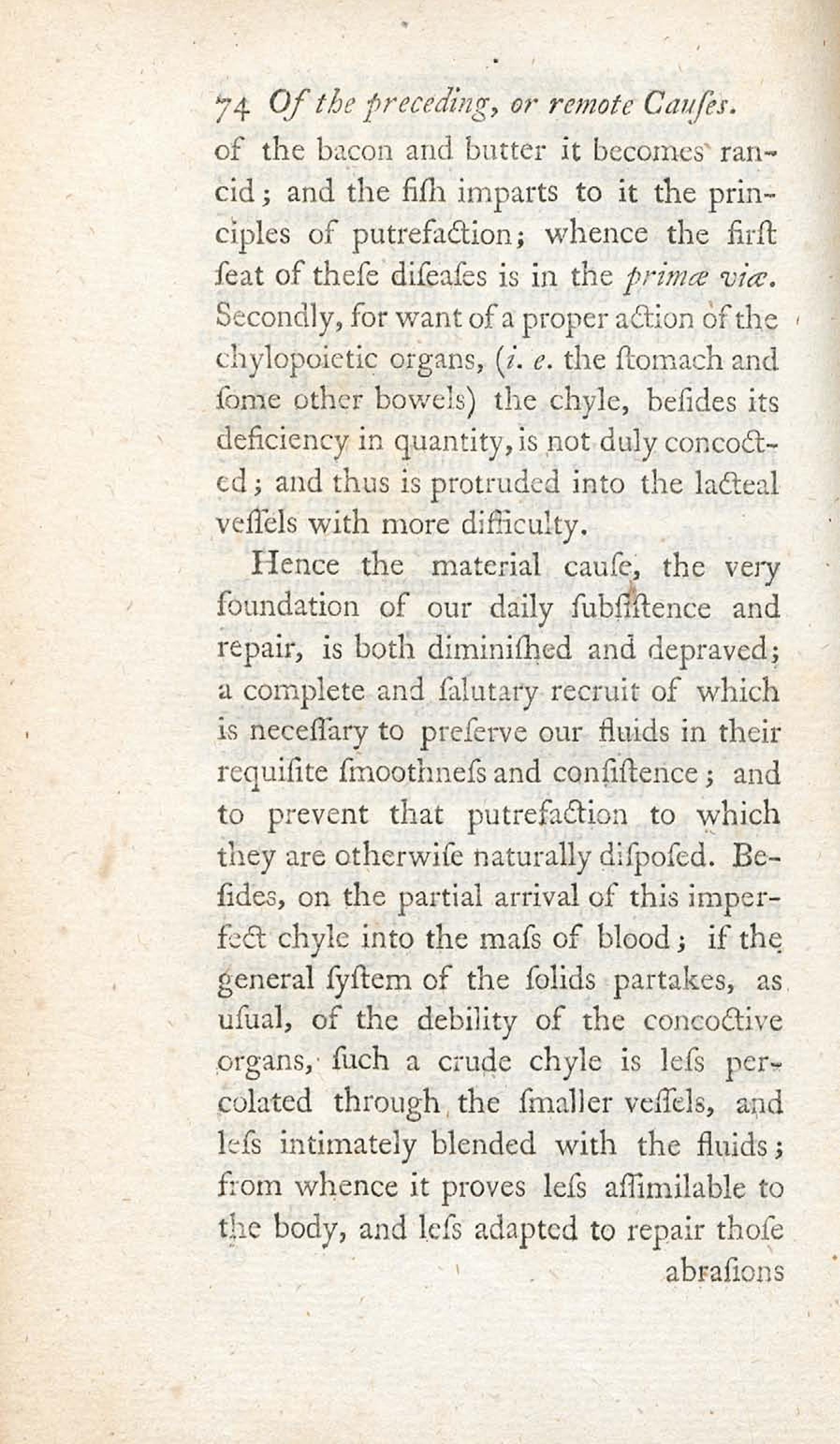 74 Of the preceding, or remote Cauſes.

of the bacon and butter it becomes rancid; and the fiſh imparts to it the principles of putrefaction; whence the firſt ſeat of theſe diſeaſes is in the primæ viæ. Secondly, for want of a proper action of the chylopoietic organs, (i. e. the ſtomach and ſome other bowels) the chyle, beſides its deficiency in quantity, is not duly concocted; and thus is protruded into the lacteal veſſels with more difficulty.

Hence the material cauſe, the very foundation of our daily ſubſiſtence and repair, is both diminiſhed and depraved; a complete and ſalutary recruit of which is neceſſary to preſerve our fluids in their requiſite ſmoothneſs and conſiſtence; and to prevent that putrefaction to which they are otherwiſe naturally diſpoſed. Beſides, on the partial arrival of this imperfect chyle into the maſs of blood; if the general ſyſtem of the ſolids partakes, as uſual, of the debility of the concoctive organs, ſuch a crude chyle is leſs percolated through the ſmaller veſſels, and leſs intimately blended with the fluids; from whence it proves leſs aſſimilable to the body, and leſs adapted to repair thoſe

abraſions